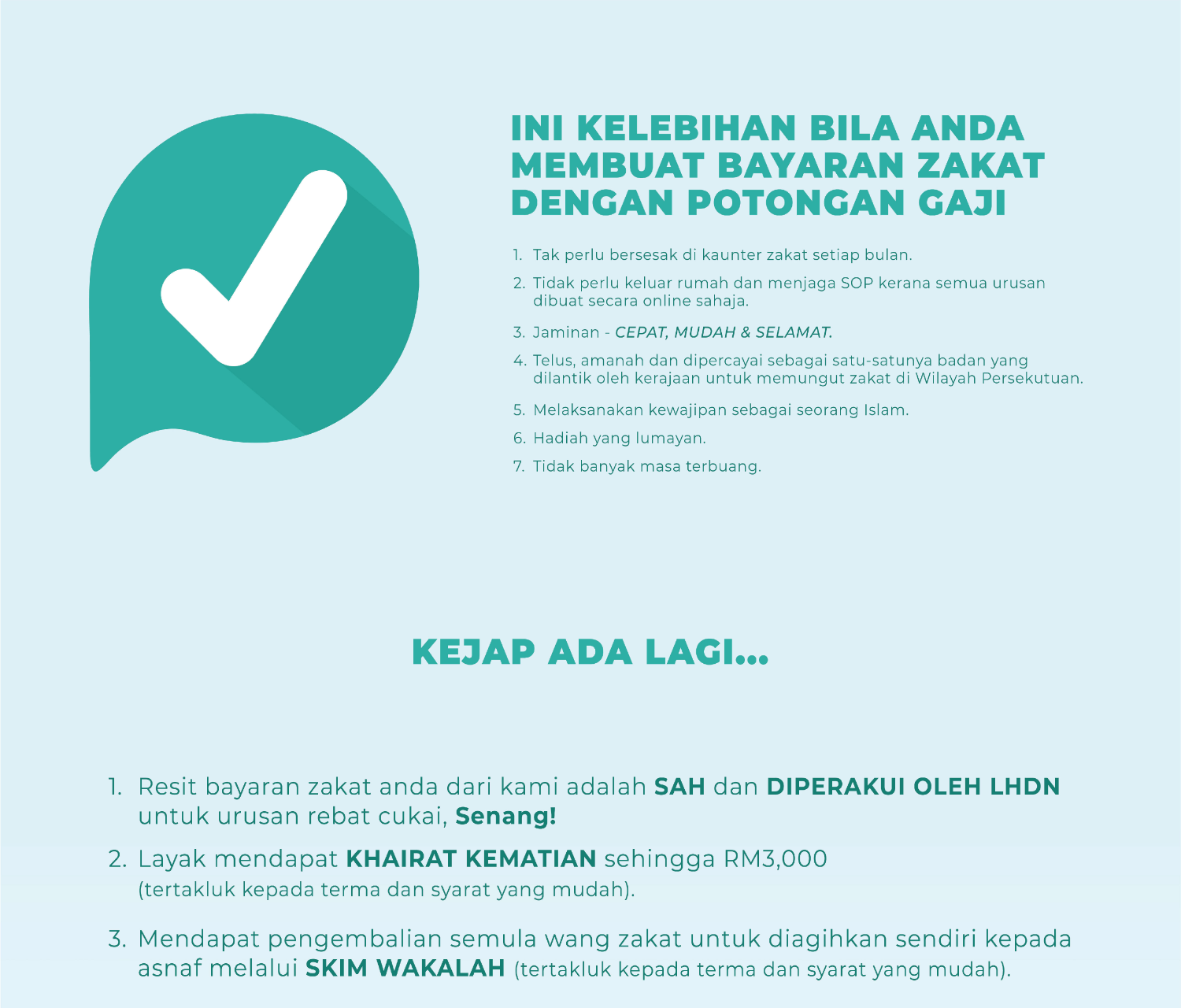 INI KELEBIHAN BILA ANDA MEMBUAT BAYARAN ZAKAT DENGAN POTONGAN GAJI

1. Tak perlu bersesak di kaunter zakat setiap bulan.
2. Tidak perlu keluar rumah dan menjaga SOP kerana semua urusan dibuat secara online sahaja.
3. Jaminan - CEPAT, MUDAH & SELAMAT.
4. Telus, amanah dan dipercayai sebagai satu-satunya badan yang dilantik oleh kerajaan untuk memungut zakat di Wilayah Persekutuan.
5. Melaksanakan kewajipan sebagai seorang Islam.
6. Hadiah yang lumayan.
7. Tidak banyak masa terbuang.

KEJAP ADA LAGI...

1. Resit bayaran zakat anda dari kami adalah SAH dan DIPERAKUI OLEH LHDN untuk urusan rebat cukai, Senang!
2. Layak mendapat KHAIRAT KEMATIAN sehingga RM3,000 (tertakluk kepada terma dan syarat yang mudah).
3. Mendapat pengembalian semula wang zakat untuk diagihkan sendiri kepada asnaf melalui SKIM WAKALAH (tertakluk kepada terma dan syarat yang mudah).